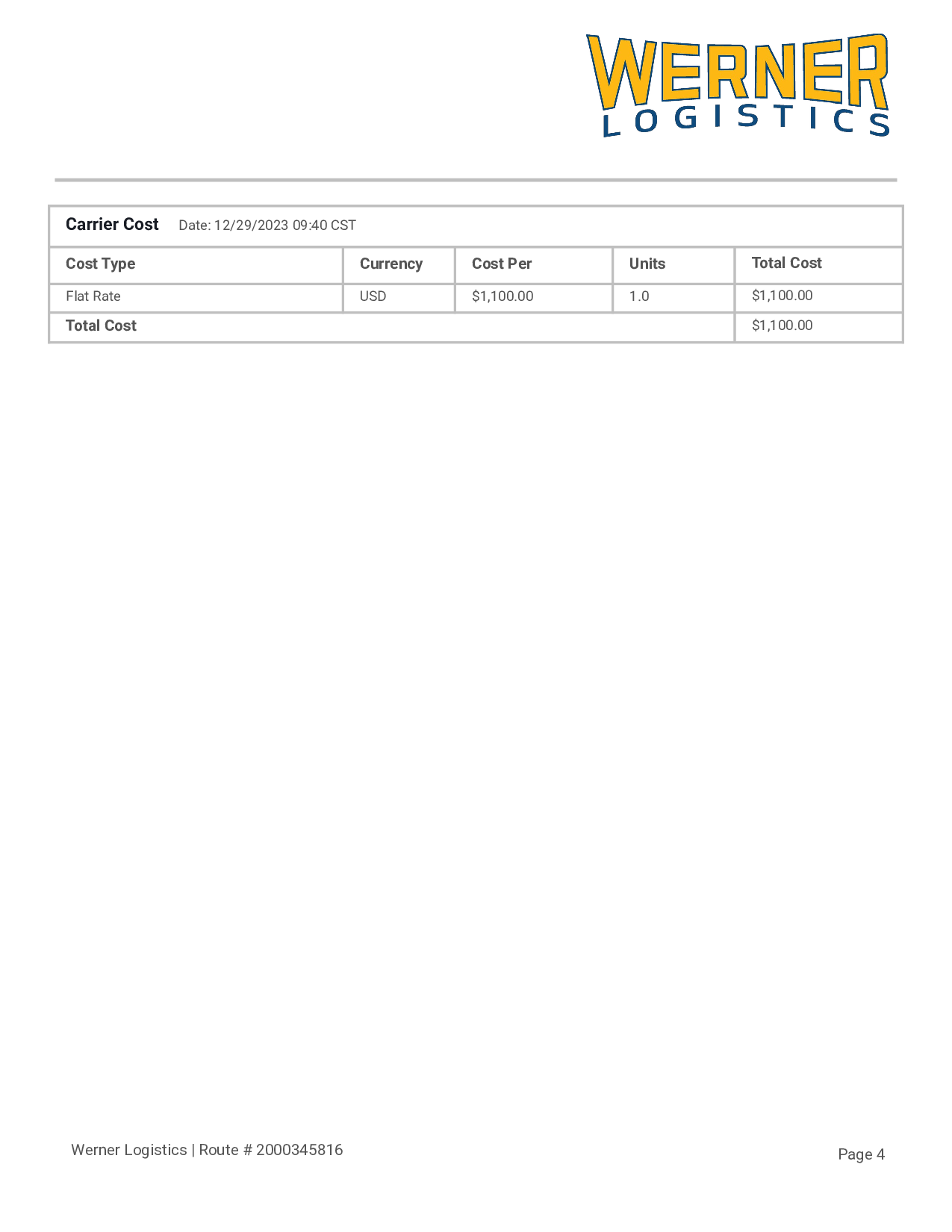 WERNER
LOGISTICS

Carrier Cost Date: 12/29/2023 09:40 CST

| Cost Type | Currency | Cost Per | Units | Total Cost |
|---|---|---|---|---|
| Flat Rate | USD | $1,100.00 | 1.0 | $1,100.00 |
| Total Cost | | | | $1,100.00 |

Werner Logistics | Route # 2000345816

Page 4